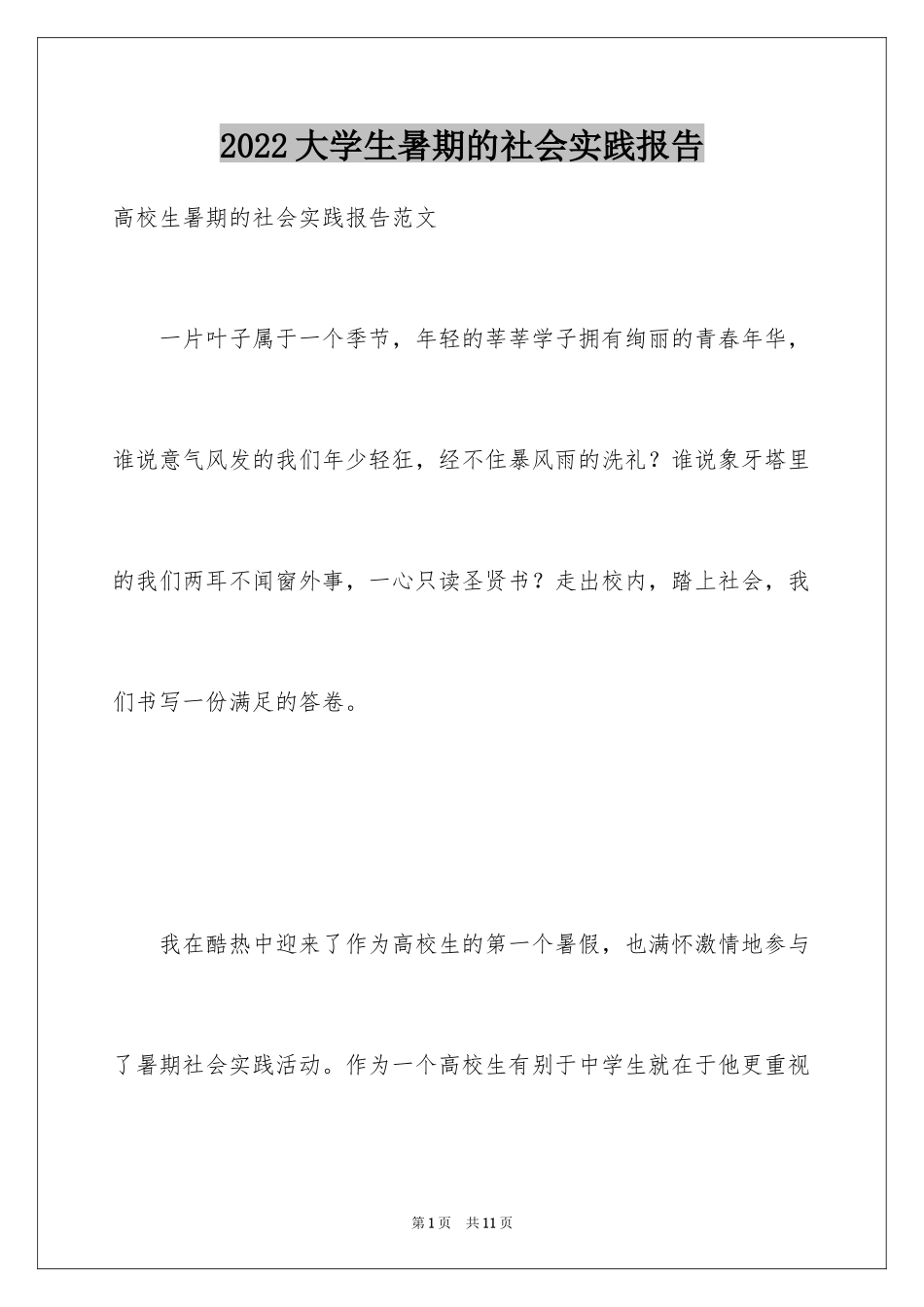 2022大学生暑期的社会实践报告

高校生暑期的社会实践报告范文

一片叶子属于一个季节，年轻的莘莘学子拥有绚丽的青春年华，谁说意气风发的我们年少轻狂，经不住暴风雨的洗礼？谁说象牙塔里的我们两耳不闻窗外事，一心只读圣贤书？走出校内，踏上社会，我们书写一份满足的答卷。

我在酷热中迎来了作为高校生的第一个暑假，也满怀激情地参与了暑期社会实践活动。作为一个高校生有别于中学生就在于他更重视

第1页　共11页